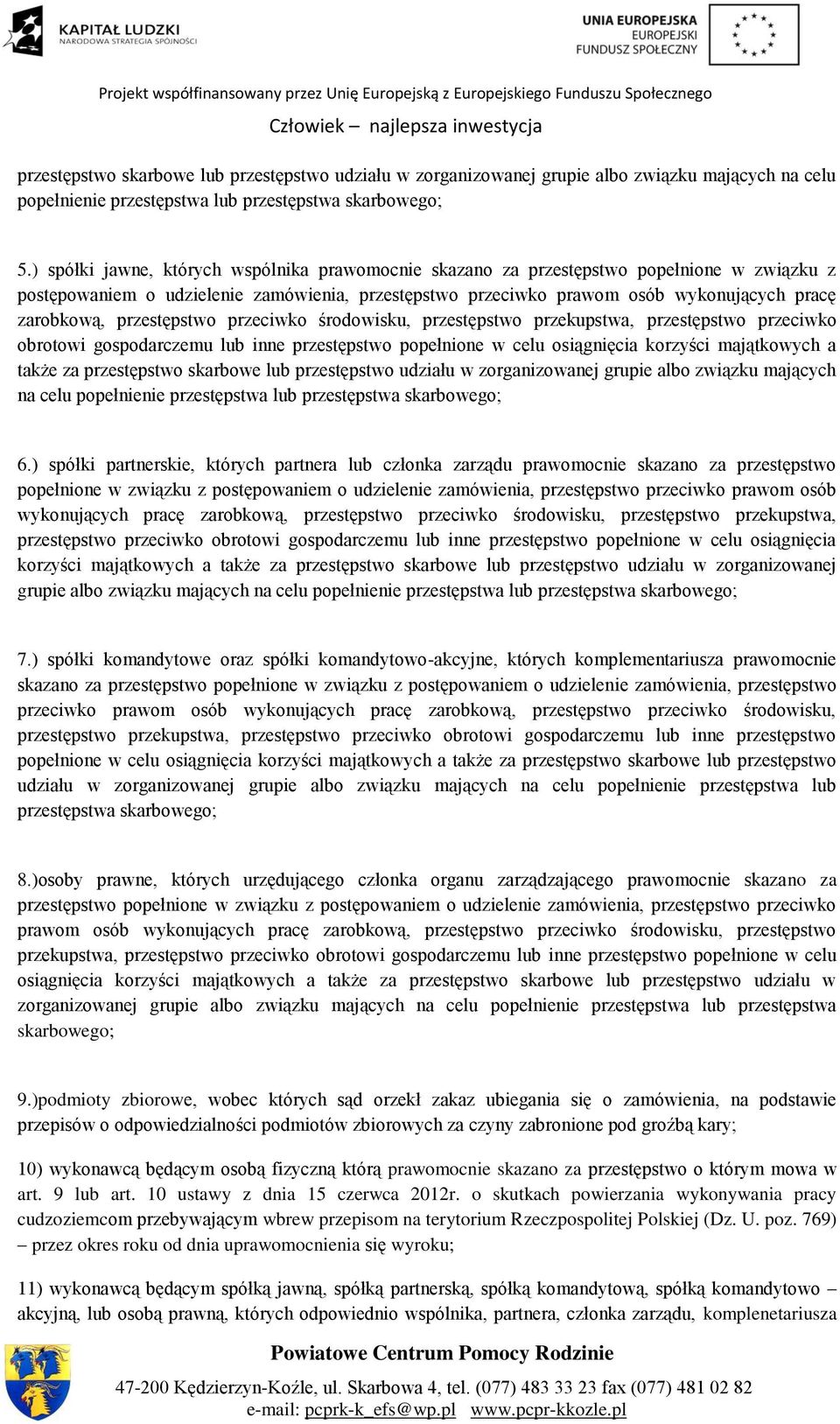 KAPITAŁ LUDZKI
NARODOWA STRATEGIA SPÓJNOŚCI

UNIA EUROPEJSKA
EUROPEJSKI
FUNDUSZ SPOŁECZNY

Projekt współfinansowany przez Unię Europejską z Europejskiego Funduszu Społecznego
Człowiek – najlepsza inwestycja

przestępstwo skarbowe lub przestępstwo udziału w zorganizowanej grupie albo związku mających na celu popełnienie przestępstwa lub przestępstwa skarbowego;

5.) spółki jawne, których wspólnika prawomocnie skazano za przestępstwo popełnione w związku z postępowaniem o udzielenie zamówienia, przestępstwo przeciwko prawom osób wykonujących pracę zarobkową, przestępstwo przeciwko środowisku, przestępstwo przekupstwa, przestępstwo przeciwko obrotowi gospodarczemu lub inne przestępstwo popełnione w celu osiągnięcia korzyści majątkowych a także za przestępstwo skarbowe lub przestępstwo udziału w zorganizowanej grupie albo związku mających na celu popełnienie przestępstwa lub przestępstwa skarbowego;

6.) spółki partnerskie, których partnera lub członka zarządu prawomocnie skazano za przestępstwo popełnione w związku z postępowaniem o udzielenie zamówienia, przestępstwo przeciwko prawom osób wykonujących pracę zarobkową, przestępstwo przeciwko środowisku, przestępstwo przekupstwa, przestępstwo przeciwko obrotowi gospodarczemu lub inne przestępstwo popełnione w celu osiągnięcia korzyści majątkowych a także za przestępstwo skarbowe lub przestępstwo udziału w zorganizowanej grupie albo związku mających na celu popełnienie przestępstwa lub przestępstwa skarbowego;

7.) spółki komandytowe oraz spółki komandytowo-akcyjne, których komplementariusza prawomocnie skazano za przestępstwo popełnione w związku z postępowaniem o udzielenie zamówienia, przestępstwo przeciwko prawom osób wykonujących pracę zarobkową, przestępstwo przeciwko środowisku, przestępstwo przekupstwa, przestępstwo przeciwko obrotowi gospodarczemu lub inne przestępstwo popełnione w celu osiągnięcia korzyści majątkowych a także za przestępstwo skarbowe lub przestępstwo udziału w zorganizowanej grupie albo związku mających na celu popełnienie przestępstwa lub przestępstwa skarbowego;

8.)osoby prawne, których urzędującego członka organu zarządzającego prawomocnie skazano za przestępstwo popełnione w związku z postępowaniem o udzielenie zamówienia, przestępstwo przeciwko prawom osób wykonujących pracę zarobkową, przestępstwo przeciwko środowisku, przestępstwo przekupstwa, przestępstwo przeciwko obrotowi gospodarczemu lub inne przestępstwo popełnione w celu osiągnięcia korzyści majątkowych a także za przestępstwo skarbowe lub przestępstwo udziału w zorganizowanej grupie albo związku mających na celu popełnienie przestępstwa lub przestępstwa skarbowego;

9.)podmioty zbiorowe, wobec których sąd orzekł zakaz ubiegania się o zamówienia, na podstawie przepisów o odpowiedzialności podmiotów zbiorowych za czyny zabronione pod groźbą kary;

10) wykonawcą będącym osobą fizyczną którą prawomocnie skazano za przestępstwo o którym mowa w art. 9 lub art. 10 ustawy z dnia 15 czerwca 2012r. o skutkach powierzania wykonywania pracy cudzoziemcom przebywającym wbrew przepisom na terytorium Rzeczpospolitej Polskiej (Dz. U. poz. 769) – przez okres roku od dnia uprawomocnienia się wyroku;

11) wykonawcą będącym spółką jawną, spółką partnerską, spółką komandytową, spółką komandytowo – akcyjną, lub osobą prawną, których odpowiednio wspólnika, partnera, członka zarządu, komplenetariusza

Powiatowe Centrum Pomocy Rodzinie
47-200 Kędzierzyn-Koźle, ul. Skarbowa 4, tel. (077) 483 33 23 fax (077) 481 02 82
e-mail: pcprk-k_efs@wp.pl www.pcpr-kkozle.pl